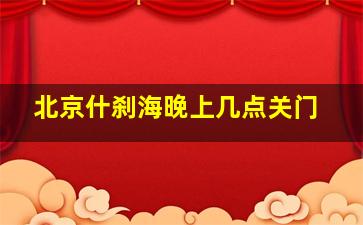 北京什刹海晚上几点关门